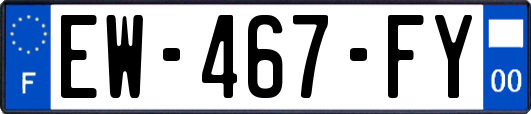 F
EW-467-FY
00